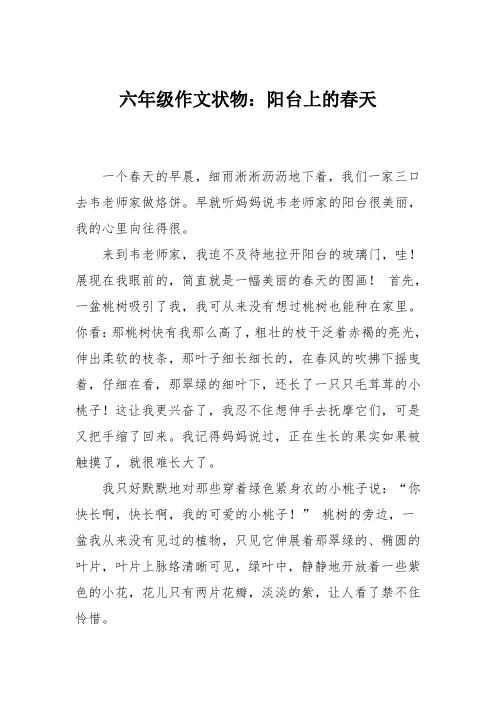 六年级作文状物：阳台上的春天

一个春天的早晨，细雨淅淅沥沥地下着，我们一家三口去韦老师家做烙饼。早就听妈妈说韦老师家的阳台很美丽，我的心里向往得很。

来到韦老师家，我迫不及待地拉开阳台的玻璃门，哇！展现在我眼前的，简直就是一幅美丽的春天的图画！ 首先，一盆桃树吸引了我，我可从来没有想过桃树也能种在家里。你看：那桃树快有我那么高了，粗壮的枝干泛着赤褐的亮光，伸出柔软的枝条，那叶子细长细长的，在春风的吹拂下摇曳着，仔细在看，那翠绿的细叶下，还长了一只只毛茸茸的小桃子！这让我更兴奋了，我忍不住想伸手去抚摩它们，可是又把手缩了回来。我记得妈妈说过，正在生长的果实如果被触摸了，就很难长大了。

我只好默默地对那些穿着绿色紧身衣的小桃子说：“你快长啊，快长啊，我的可爱的小桃子！” 桃树的旁边，一盆我从来没有见过的植物，只见它伸展着那翠绿的、椭圆的叶片，叶片上脉络清晰可见，绿叶中，静静地开放着一些紫色的小花，花儿只有两片花瓣，淡淡的紫，让人看了禁不住怜惜。